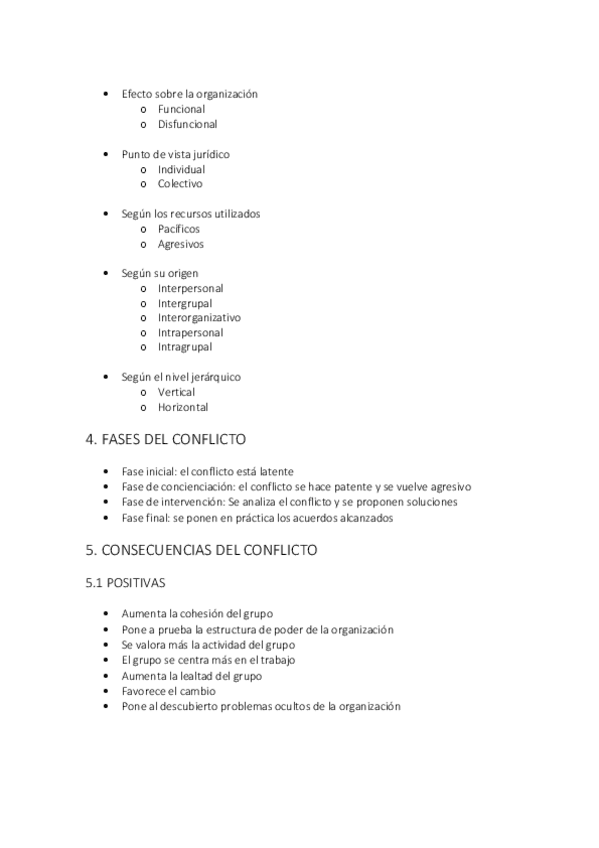 • Efecto sobre la organización
  o Funcional
  o Disfuncional

• Punto de vista jurídico
  o Individual
  o Colectivo

• Según los recursos utilizados
  o Pacíficos
  o Agresivos

• Según su origen
  o Interpersonal
  o Intergrupal
  o Interorganizativo
  o Intrapersonal
  o Intragrupal

• Según el nivel jerárquico
  o Vertical
  o Horizontal

4. FASES DEL CONFLICTO

• Fase inicial: el conflicto está latente
• Fase de concienciación: el conflicto se hace patente y se vuelve agresivo
• Fase de intervención: Se analiza el conflicto y se proponen soluciones
• Fase final: se ponen en práctica los acuerdos alcanzados

5. CONSECUENCIAS DEL CONFLICTO

5.1 POSITIVAS

• Aumenta la cohesión del grupo
• Pone a prueba la estructura de poder de la organización
• Se valora más la actividad del grupo
• El grupo se centra más en el trabajo
• Aumenta la lealtad del grupo
• Favorece el cambio
• Pone al descubierto problemas ocultos de la organización